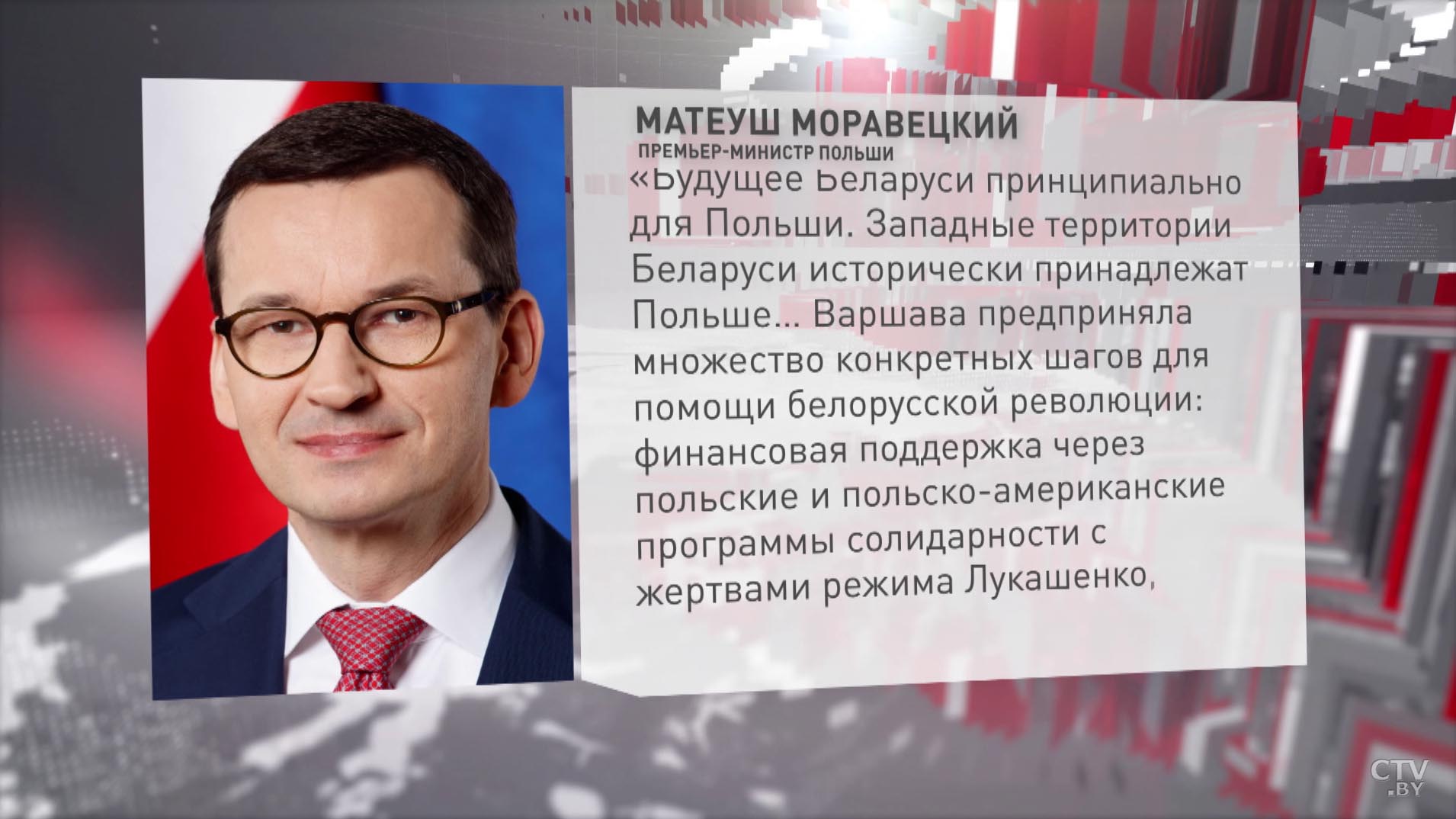 МАТЕУШ МОРАВЕЦКИЙ
ПРЕМЬЕР-МИНИСТР ПОЛЬШИ

«Будущее Беларуси принципиально для Польши. Западные территории Беларуси исторически принадлежат Польше... Варшава предприняла множество конкретных шагов для помощи белорусской революции: финансовая поддержка через польские и польско-американские программы солидарности с жертвами режима Лукашенко,

CTV.BY